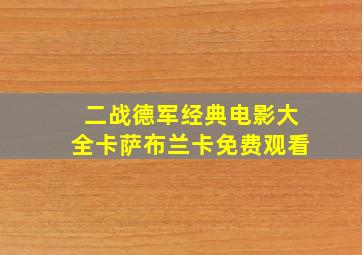 二战德军经典电影大全卡萨布兰卡免费观看